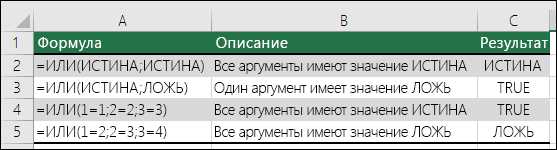 | | A | B | C |
|---|---|---|---|
| 1 | Формула | Описание | Результат |
| 2 | =ИЛИ(ИСТИНА;ИСТИНА) | Все аргументы имеют значение ИСТИНА | ИСТИНА |
| 3 | =ИЛИ(ИСТИНА;ЛОЖЬ) | Один аргумент имеет значение ЛОЖЬ | TRUE |
| 4 | =ИЛИ(1=1;2=2;3=3) | Все аргументы имеют значение ИСТИНА | TRUE |
| 5 | =ИЛИ(1=2;2=3;3=4) | Все аргументы имеют значение ЛОЖЬ | ЛОЖЬ |